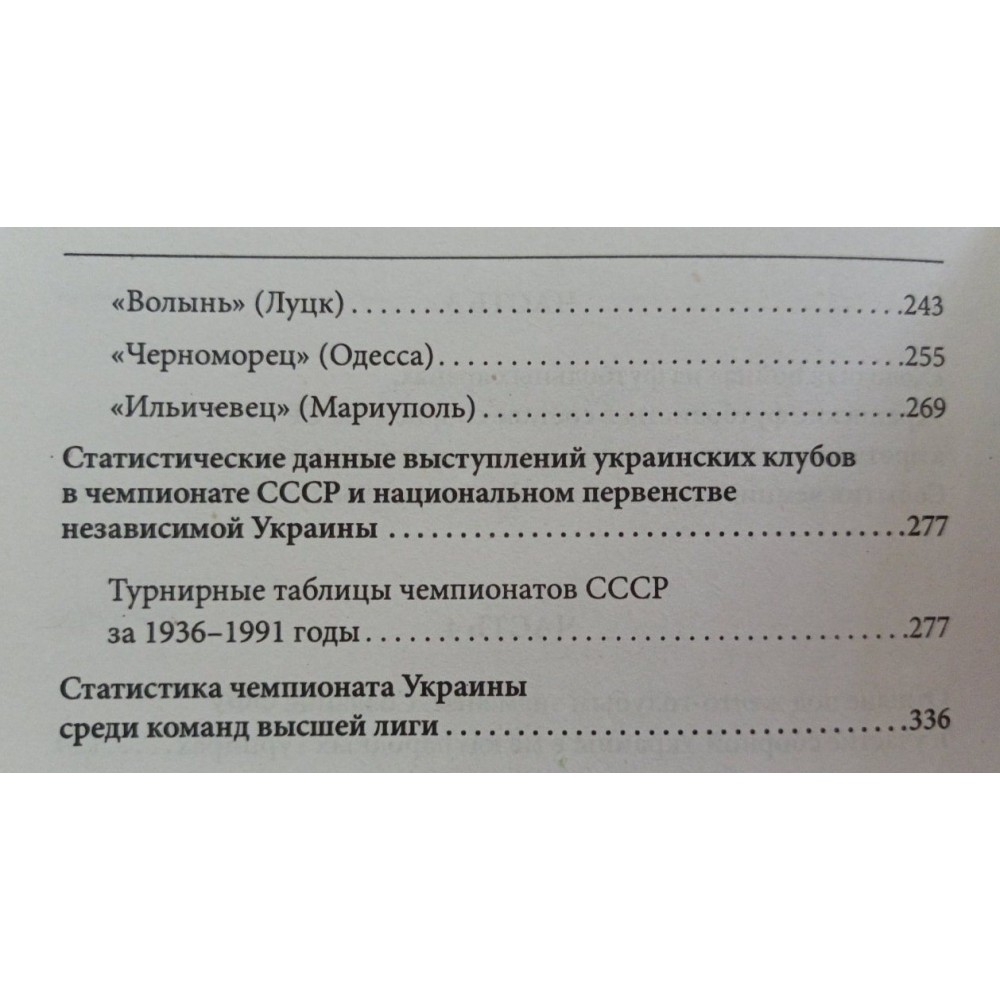 «Волынь» (Луцк) 243

«Черноморец» (Одесса) 255

«Ильичевец» (Мариуполь) 269

Статистические данные выступлений украинских клубов в чемпионате СССР и национальном первенстве независимой Украины 277

Турнирные таблицы чемпионатов СССР за 1936–1991 годы 277

Статистика чемпионата Украины среди команд высшей лиги 336